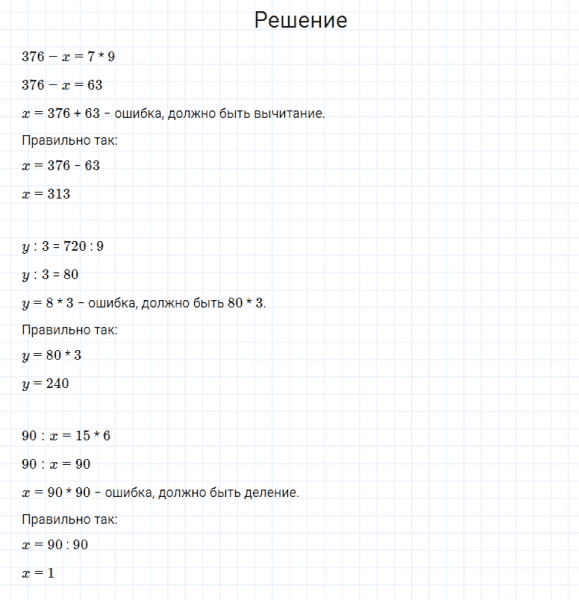 Решение

$376 - x = 7 * 9$

$376 - x = 63$

$x = 376 + 63$ – ошибка, должно быть вычитание.

Правильно так:

$x = 376 - 63$

$x = 313$

$y : 3 = 720 : 9$

$y : 3 = 80$

$y = 8 * 3$ – ошибка, должно быть $80 * 3$.

Правильно так:

$y = 80 * 3$

$y = 240$

$90 : x = 15 * 6$

$90 : x = 90$

$x = 90 * 90$ – ошибка, должно быть деление.

Правильно так:

$x = 90 : 90$

$x = 1$